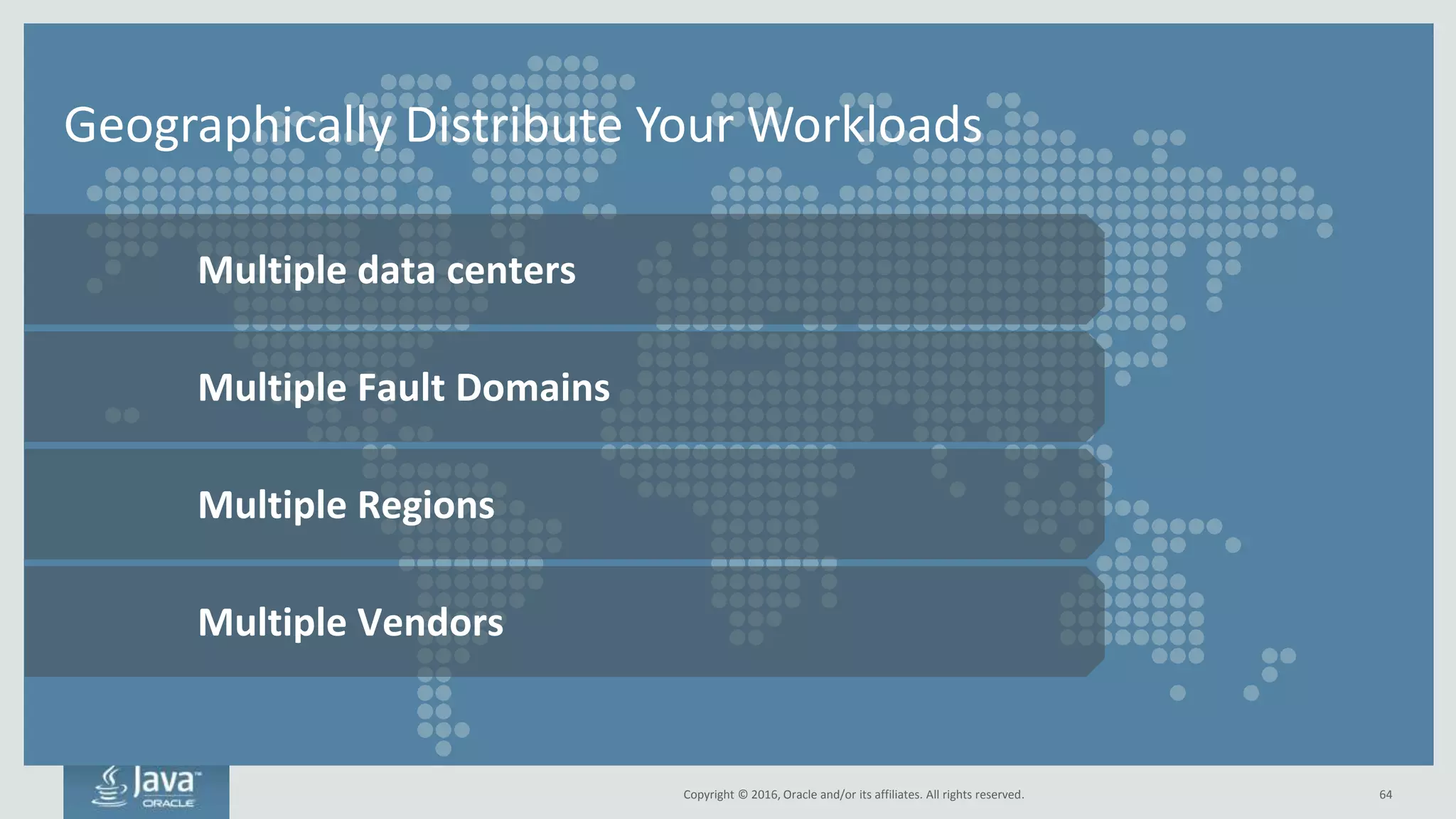 Geographically Distribute Your Workloads

Multiple data centers

Multiple Fault Domains

Multiple Regions

Multiple Vendors

Java™
ORACLE

Copyright © 2016, Oracle and/or its affiliates. All rights reserved.

64